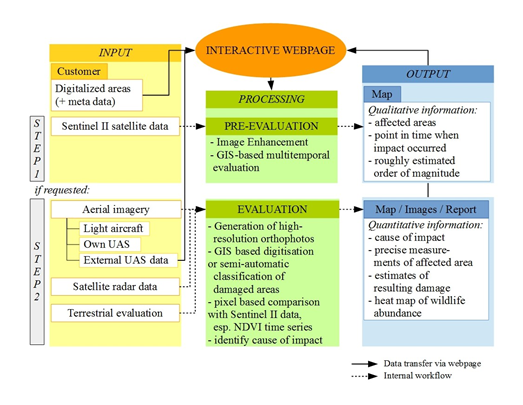 INTERACTIVE WEBPAGE

INPUT

Customer

Digitalized areas (+ meta data)

STEP 1

Sentinel II satellite data

if requested:

STEP 2

Aerial imagery

Light aircraft

Own UAS

External UAS data

Satellite radar data

Terrestrial evaluation

PROCESSING

PRE-EVALUATION

- Image Enhancement
- GIS-based multitemporal evaluation

EVALUATION

- Generation of high-resolution orthophotos
- GIS based digitisation or semi-automatic classification of damaged areas
- pixel based comparison with Sentinel II data, esp. NDVI time series
- identify cause of impact

OUTPUT

Map

Qualitative information:
- affected areas
- point in time when impact occurred
- roughly estimated order of magnitude

Map / Images / Report

Quantitative information:
- cause of impact
- precise measurements of affected area
- estimates of resulting damage
- heat map of wildlife abundance

Data transfer via webpage
Internal workflow